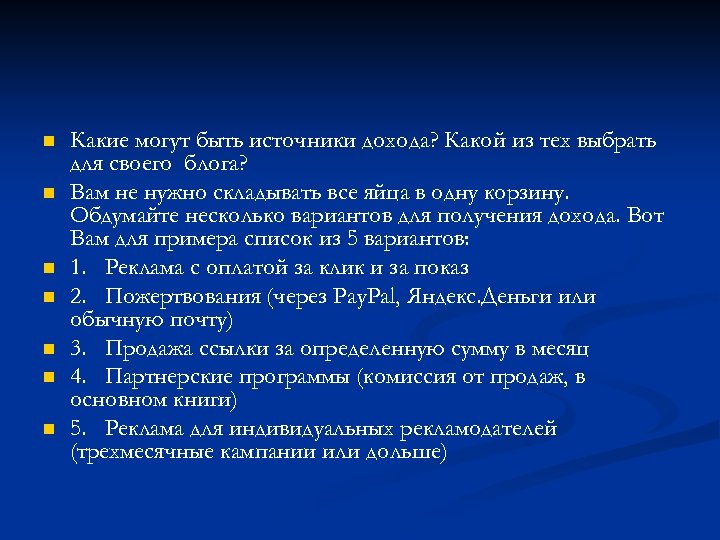 Какие могут быть источники дохода? Какой из тех выбрать для своего блога?

Вам не нужно складывать все яйца в одну корзину. Обдумайте несколько вариантов для получения дохода. Вот Вам для примера список из 5 вариантов:

1. Реклама с оплатой за клик и за показ

2. Пожертвования (через PayPal, Яндекс.Деньги или обычную почту)

3. Продажа ссылки за определенную сумму в месяц

4. Партнерские программы (комиссия от продаж, в основном книги)

5. Реклама для индивидуальных рекламодателей (трехмесячные кампании или дольше)